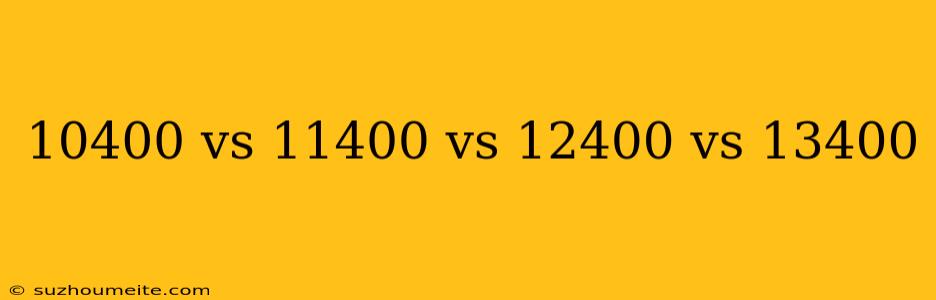 10400 vs 11400 vs 12400 vs 13400

© suzhoumeite.com